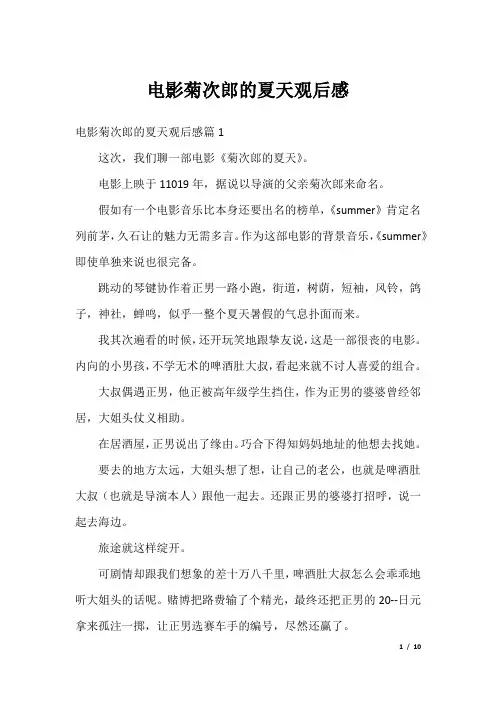 电影菊次郎的夏天观后感

电影菊次郎的夏天观后感篇 1

这次，我们聊一部电影《菊次郎的夏天》。

电影上映于 11019 年，据说以导演的父亲菊次郎来命名。

假如有一个电影音乐比本身还要出名的榜单，《summer》肯定名列前茅，久石让的魅力无需多言。作为这部电影的背景音乐，《summer》即使单独来说也很完备。

跳动的琴键协作着正男一路小跑，街道，树荫，短袖，风铃，鸽子，神社，蝉鸣，似乎一整个夏天暑假的气息扑面而来。

我其次遍看的时候，还开玩笑地跟挚友说，这是一部很丧的电影。内向的小男孩，不学无术的啤酒肚大叔，看起来就不讨人喜爱的组合。

大叔偶遇正男，他正被高年级学生挡住，作为正男的婆婆曾经邻居，大姐头仗义相助。

在居酒屋，正男说出了缘由。巧合下得知妈妈地址的他想去找她。

要去的地方太远，大姐头想了想，让自己的老公，也就是啤酒肚大叔（也就是导演本人）跟他一起去。还跟正男的婆婆打招呼，说一起去海边。

旅途就这样绽开。

可剧情却跟我们想象的差十万八千里，啤酒肚大叔怎么会乖乖地听大姐头的话呢。赌博把路费输了个精光，最终还把正男的 20--日元拿来孤注一掷，让正男选赛车手的编号，尽然还赢了。

1 / 10